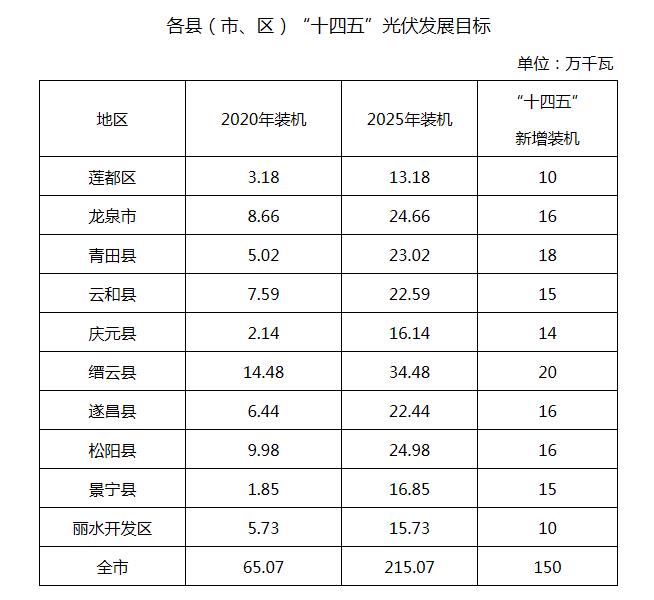 各县（市、区）“十四五”光伏发展目标

单位：万千瓦

| 地区 | 2020年装机 | 2025年装机 | “十四五”新增装机 |
|---|---|---|---|
| 莲都区 | 3.18 | 13.18 | 10 |
| 龙泉市 | 8.66 | 24.66 | 16 |
| 青田县 | 5.02 | 23.02 | 18 |
| 云和县 | 7.59 | 22.59 | 15 |
| 庆元县 | 2.14 | 16.14 | 14 |
| 缙云县 | 14.48 | 34.48 | 20 |
| 遂昌县 | 6.44 | 22.44 | 16 |
| 松阳县 | 9.98 | 24.98 | 16 |
| 景宁县 | 1.85 | 16.85 | 15 |
| 丽水开发区 | 5.73 | 15.73 | 10 |
| 全市 | 65.07 | 215.07 | 150 |